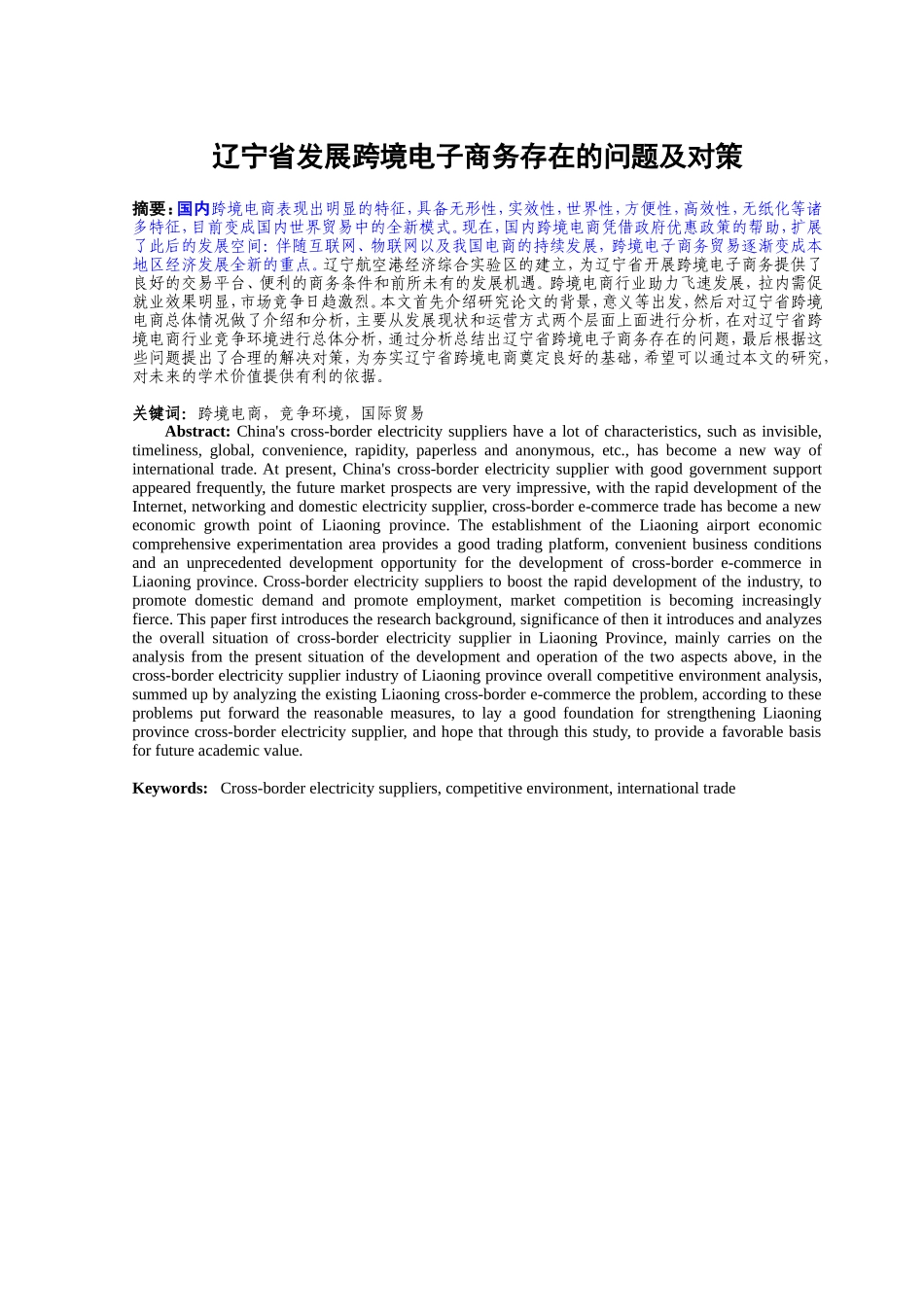 辽宁省发展跨境电子商务存在的问题及对策

摘要：国内跨境电商表现出明显的特征，具备无形性，实效性，世界性，方便性，高效性，无纸化等诸多特征，目前变成国内世界贸易中的全新模式。现在，国内跨境电商凭借政府优惠政策的帮助，扩展了此后的发展空间：伴随互联网、物联网以及我国电商的持续发展，跨境电子商务贸易逐渐变成本地区经济发展全新的重点。辽宁航空港经济综合实验区的建立，为辽宁省开展跨境电子商务提供了良好的交易平台、便利的商务条件和前所未有的发展机遇。跨境电商行业助力飞速发展，拉内需促就业效果明显，市场竞争日趋激烈。本文首先介绍研究论文的背景，意义等出发，然后对辽宁省跨境电商总体情况做了介绍和分析，主要从发展现状和运营方式两个层面上面进行分析，在对辽宁省跨境电商行业竞争环境进行总体分析，通过分析总结出辽宁省跨境电子商务存在的问题，最后根据这些问题提出了合理的解决对策，为夯实辽宁省跨境电商奠定良好的基础，希望可以通过本文的研究，对未来的学术价值提供有利的依据。

关键词：跨境电商，竞争环境，国际贸易

Abstract: China's cross-border electricity suppliers have a lot of characteristics, such as invisible, timeliness, global, convenience, rapidity, paperless and anonymous, etc., has become a new way of international trade. At present, China's cross-border electricity supplier with good government support appeared frequently, the future market prospects are very impressive, with the rapid development of the Internet, networking and domestic electricity supplier, cross-border e-commerce trade has become a new economic growth point of Liaoning province. The establishment of the Liaoning airport economic comprehensive experimentation area provides a good trading platform, convenient business conditions and an unprecedented development opportunity for the development of cross-border e-commerce in Liaoning province. Cross-border electricity suppliers to boost the rapid development of the industry, to promote domestic demand and promote employment, market competition is becoming increasingly fierce. This paper first introduces the research background, significance of then it introduces and analyzes the overall situation of cross-border electricity supplier in Liaoning Province, mainly carries on the analysis from the present situation of the development and operation of the two aspects above, in the cross-border electricity supplier industry of Liaoning province overall competitive environment analysis, summed up by analyzing the existing Liaoning cross-border e-commerce the problem, according to these problems put forward the reasonable measures, to lay a good foundation for strengthening Liaoning province cross-border electricity supplier, and hope that through this study, to provide a favorable basis for future academic value.

Keywords: Cross-border electricity suppliers, competitive environment, international trade